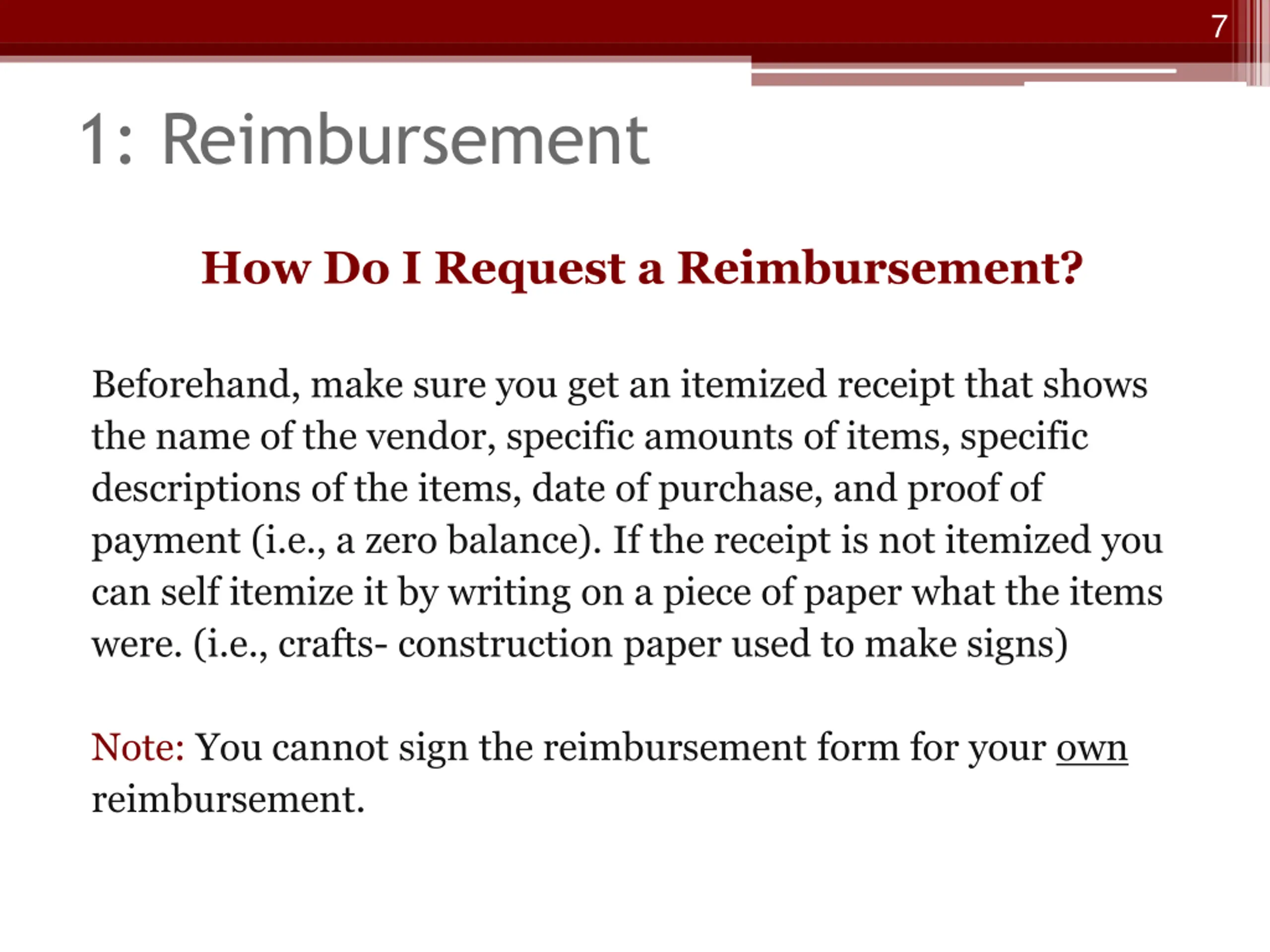 7

1: Reimbursement

How Do I Request a Reimbursement?

Beforehand, make sure you get an itemized receipt that shows the name of the vendor, specific amounts of items, specific descriptions of the items, date of purchase, and proof of payment (i.e., a zero balance). If the receipt is not itemized you can self itemize it by writing on a piece of paper what the items were. (i.e., crafts- construction paper used to make signs)

Note: You cannot sign the reimbursement form for your own reimbursement.